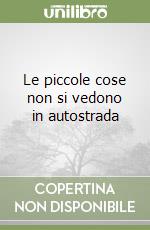 unilibro

Le piccole cose non si vedono in autostrada

COPERTINA
NON DISPONIBILE